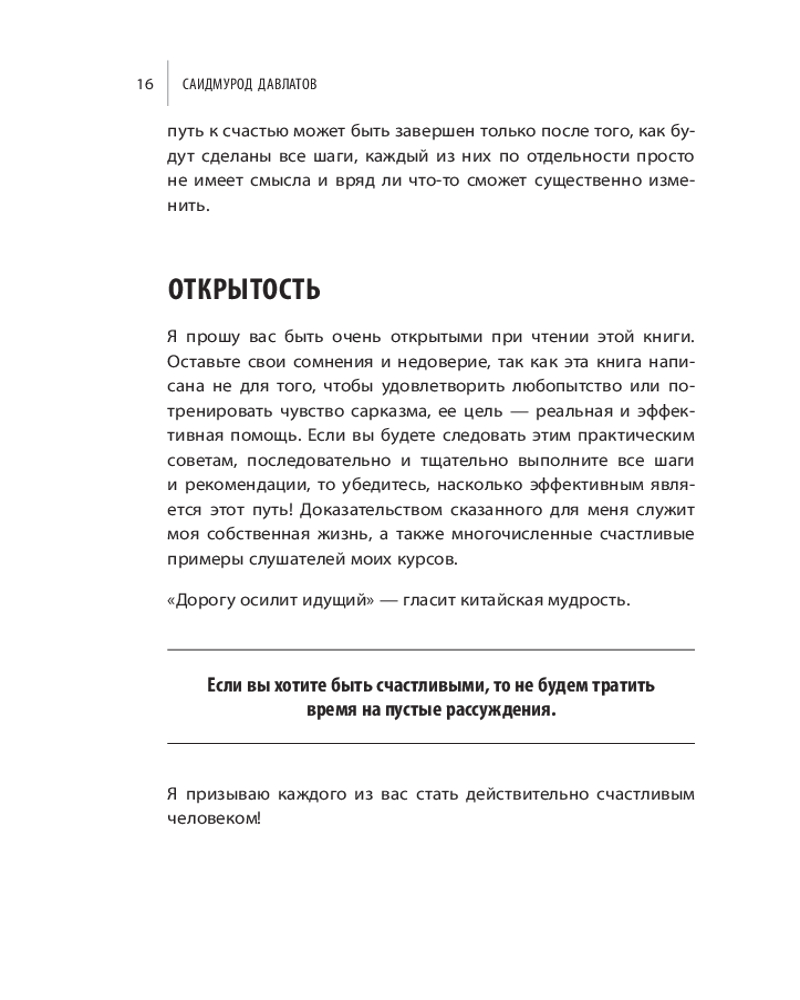 16 САИДМУРОД ДАВЛАТОВ

путь к счастью может быть завершен только после того, как будут сделаны все шаги, каждый из них по отдельности просто не имеет смысла и вряд ли что-то сможет существенно изменить.

ОТКРЫТОСТЬ

Я прошу вас быть очень открытыми при чтении этой книги. Оставьте свои сомнения и недоверие, так как эта книга написана не для того, чтобы удовлетворить любопытство или потренировать чувство сарказма, ее цель — реальная и эффективная помощь. Если вы будете следовать этим практическим советам, последовательно и тщательно выполните все шаги и рекомендации, то убедитесь, насколько эффективным является этот путь! Доказательством сказанного для меня служит моя собственная жизнь, а также многочисленные счастливые примеры слушателей моих курсов.

«Дорогу осилит идущий» — гласит китайская мудрость.

Если вы хотите быть счастливыми, то не будем тратить время на пустые рассуждения.

Я призываю каждого из вас стать действительно счастливым человеком!